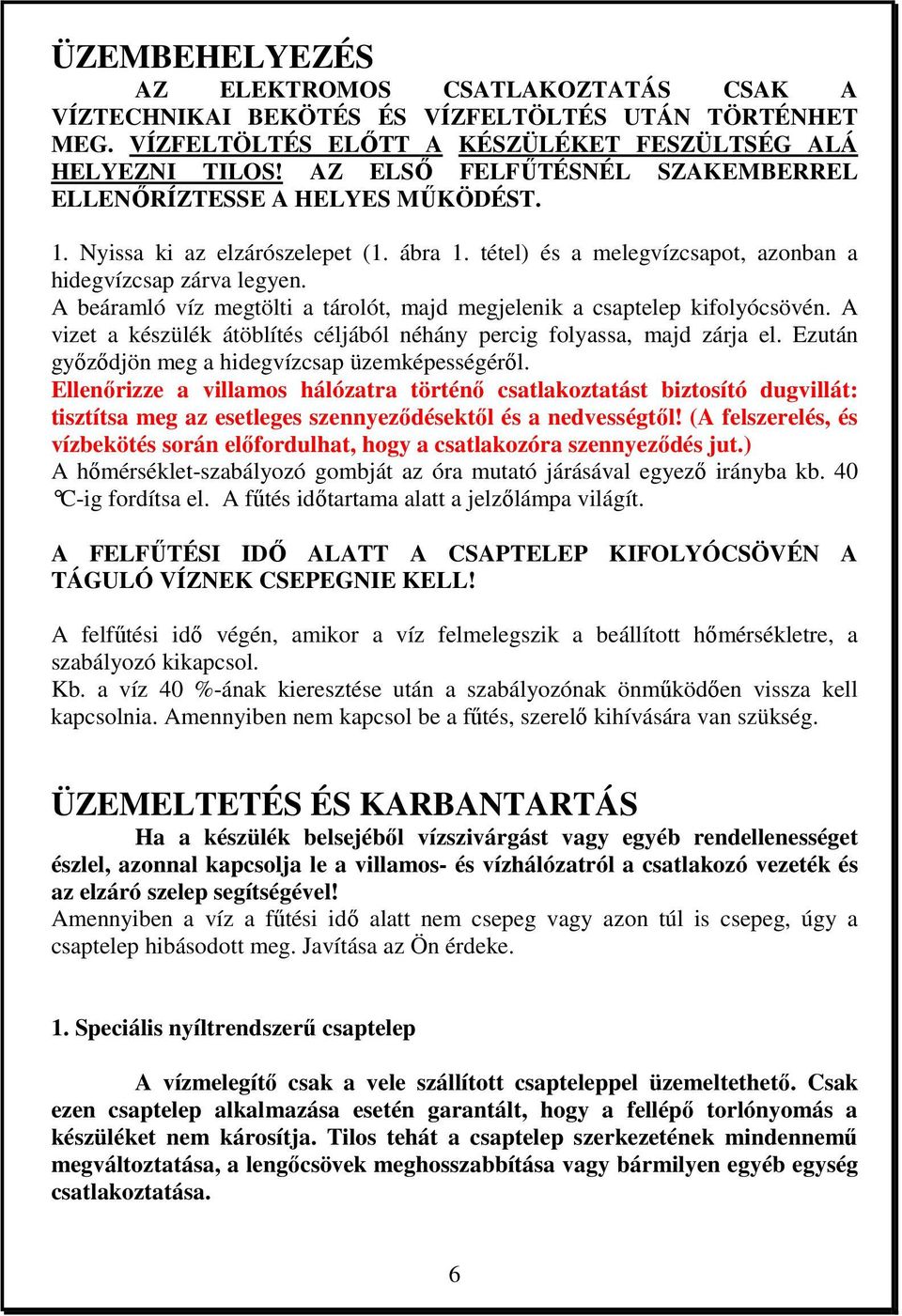 ÜZEMBEHELYEZÉS

AZ ELEKTROMOS CSATLAKOZTATÁS CSAK A VÍZTECHNIKAI BEKÖTÉS ÉS VÍZFELTÖLTÉS UTÁN TÖRTÉNHET MEG. VÍZFELTÖLTÉS ELŐTT A KÉSZÜLÉKET FESZÜLTSÉG ALÁ HELYEZNI TILOS! AZ ELSŐ FELFŰTÉSNÉL SZAKEMBERREL ELLENŐRÍZTESSE A HELYES MŰKÖDÉST.

1. Nyissa ki az elzárószelepet (1. ábra 1. tétel) és a melegvízcsapot, azonban a hidegvízcsap zárva legyen.
A beáramló víz megtölti a tárolót, majd megjelenik a csaptelep kifolyócsövén. A vizet a készülék átöblítés céljából néhány percig folyassa, majd zárja el. Ezután győződjön meg a hidegvízcsap üzemképességéről.
Ellenőrizze a villamos hálózatra történő csatlakoztatást biztosító dugvillát: tisztítsa meg az esetleges szennyeződésektől és a nedvességtől! (A felszerelés, és vízbekötés során előfordulhat, hogy a csatlakozóra szennyeződés jut.)
A hőmérséklet-szabályozó gombját az óra mutató járásával egyező irányba kb. 40 °C-ig fordítsa el. A fűtés időtartama alatt a jelzőlámpa világít.

A FELFŰTÉSI IDŐ ALATT A CSAPTELEP KIFOLYÓCSÖVÉN A TÁGULÓ VÍZNEK CSEPEGNIE KELL!

A felfűtési idő végén, amikor a víz felmelegszik a beállított hőmérsékletre, a szabályozó kikapcsol.
Kb. a víz 40 %-ának kieresztése után a szabályozónak önműködően vissza kell kapcsolnia. Amennyiben nem kapcsol be a fűtés, szerelő kihívására van szükség.

ÜZEMELTETÉS ÉS KARBANTARTÁS

Ha a készülék belsejéből vízszivárgást vagy egyéb rendellenességet észlel, azonnal kapcsolja le a villamos- és vízhálózatról a csatlakozó vezeték és az elzáró szelep segítségével!
Amennyiben a víz a fűtési idő alatt nem csepeg vagy azon túl is csepeg, úgy a csaptelep hibásodott meg. Javítása az Ön érdeke.

1. Speciális nyíltrendszerű csaptelep

A vízmelegítő csak a vele szállított csapteleppel üzemeltethető. Csak ezen csaptelep alkalmazása esetén garantált, hogy a fellépő torlónyomás a készüléket nem károsítja. Tilos tehát a csaptelep szerkezetének mindennemű megváltoztatása, a lengőcsövek meghosszabbítása vagy bármilyen egyéb egység csatlakoztatása.

6